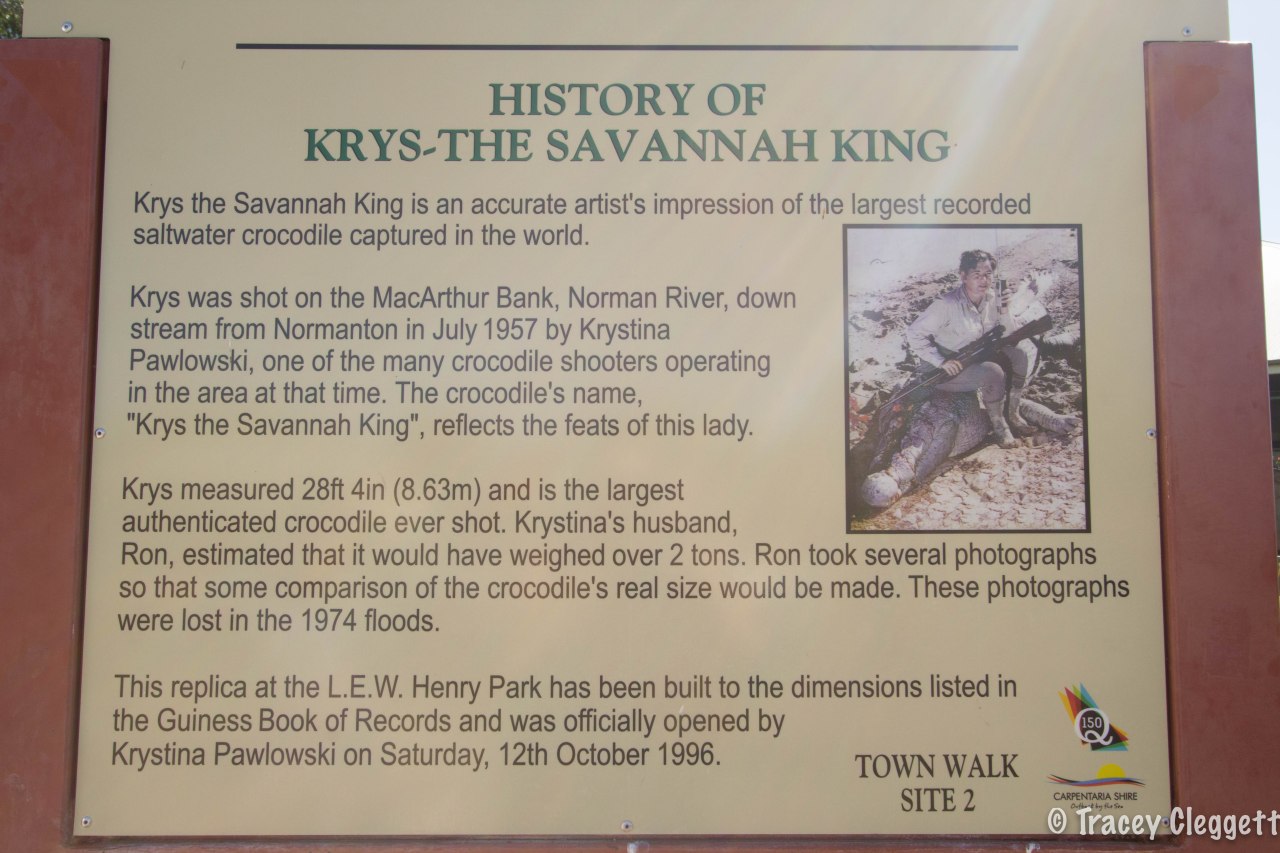 HISTORY OF
KRYS-THE SAVANNAH KING

Krys the Savannah King is an accurate artist's impression of the largest recorded saltwater crocodile captured in the world.

Krys was shot on the MacArthur Bank, Norman River, down stream from Normanton in July 1957 by Krystina Pawlowski, one of the many crocodile shooters operating in the area at that time. The crocodile's name, "Krys the Savannah King", reflects the feats of this lady.

Krys measured 28ft 4in (8.63m) and is the largest authenticated crocodile ever shot. Krystina's husband, Ron, estimated that it would have weighed over 2 tons. Ron took several photographs so that some comparison of the crocodile's real size would be made. These photographs were lost in the 1974 floods.

This replica at the L.E.W. Henry Park has been built to the dimensions listed in the Guiness Book of Records and was officially opened by Krystina Pawlowski on Saturday, 12th October 1996.

TOWN WALK
SITE 2

150
Q

CARPENTARIA SHIRE

© Tracey Cleggett